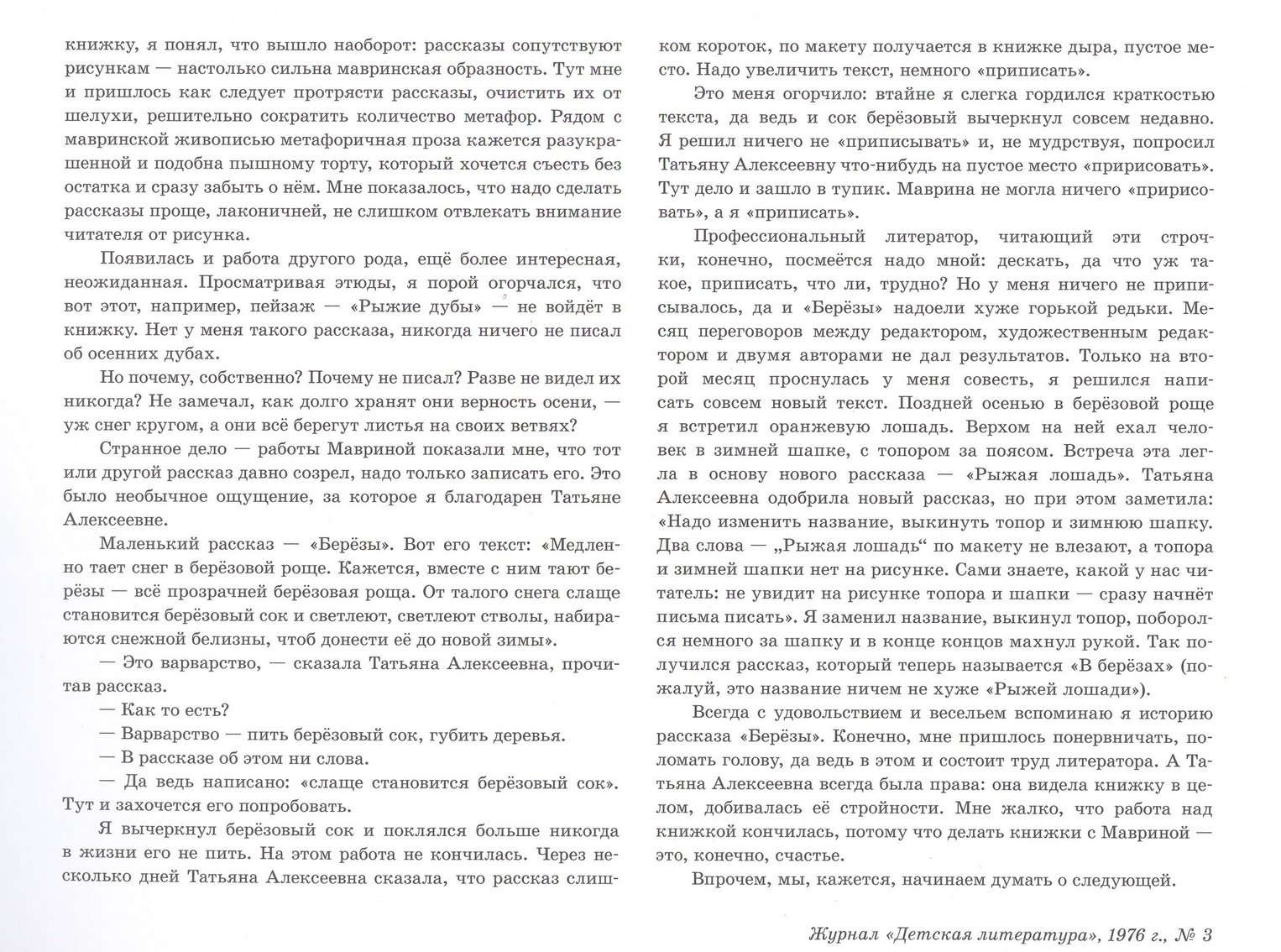 книжку, я понял, что вышло наоборот: рассказы сопутствуют рисункам — настолько сильна мавринская образность. Тут мне и пришлось как следует протрясти рассказы, очистить их от шелухи, решительно сократить количество метафор. Рядом с мавринской живописью метафоричная проза кажется разукрашенной и подобна пышному торту, который хочется съесть без остатка и сразу забыть о нём. Мне показалось, что надо сделать рассказы проще, лаконичней, не слишком отвлекать внимание читателя от рисунка.

Появилась и работа другого рода, ещё более интересная, неожиданная. Просматривая этюды, я порой огорчался, что вот этот, например, пейзаж — «Рыжие дубы» — не войдёт в книжку. Нет у меня такого рассказа, никогда ничего не писал об осенних дубах.

Но почему, собственно? Почему не писал? Разве не видел их никогда? Не замечал, как долго хранят они верность осени, — уж снег кругом, а они всё берегут листья на своих ветвях?

Странное дело — работы Мавриной показали мне, что тот или другой рассказ давно созрел, надо только записать его. Это было необычное ощущение, за которое я благодарен Татьяне Алексеевне.

Маленький рассказ — «Берёзы». Вот его текст: «Медленно тает снег в берёзовой роще. Кажется, вместе с ним тают берёзы — всё прозрачней берёзовая роща. От талого снега слаще становится берёзовый сок и светлеют, светлеют стволы, набираются снежной белизны, чтоб донести её до новой зимы».

— Это варварство, — сказала Татьяна Алексеевна, прочитав рассказ.

— Как то есть?

— Варварство — пить берёзовый сок, губить деревья.

— В рассказе об этом ни слова.

— Да ведь написано: «слаще становится берёзовый сок». Тут и захочется его попробовать.

Я вычеркнул берёзовый сок и поклялся больше никогда в жизни его не пить. На этом работа не кончилась. Через несколько дней Татьяна Алексеевна сказала, что рассказ слишком короток, по макету получается в книжке дыра, пустое место. Надо увеличить текст, немного «приписать».

Это меня огорчило: втайне я слегка гордился краткостью текста, да ведь и сок берёзовый вычеркнул совсем недавно. Я решил ничего не «приписывать» и, не мудрствуя, попросил Татьяну Алексеевну что-нибудь на пустое место «пририсовать». Тут дело и зашло в тупик. Маврина не могла ничего «пририсовать», а я «приписать».

Профессиональный литератор, читающий эти строчки, конечно, посмеётся надо мной: дескать, да что уж такое, приписать, что ли, трудно? Но у меня ничего не приписывалось, да и «Берёзы» надоели хуже горькой редьки. Месяц переговоров между редактором, художественным редактором и двумя авторами не дал результатов. Только на второй месяц проснулась у меня совесть, я решился написать совсем новый текст. Поздней осенью в берёзовой роще я встретил оранжевую лошадь. Верхом на ней ехал человек в зимней шапке, с топором за поясом. Встреча эта легла в основу нового рассказа — «Рыжая лошадь». Татьяна Алексеевна одобрила новый рассказ, но при этом заметила: «Надо изменить название, выкинуть топор и зимнюю шапку. Два слова — „Рыжая лошадь“ по макету не влезают, а топора и зимней шапки нет на рисунке. Сами знаете, какой у нас читатель: не увидит на рисунке топора и шапки — сразу начнёт письма писать». Я заменил название, выкинул топор, поборолся немного за шапку и в конце концов махнул рукой. Так получился рассказ, который теперь называется «В берёзах» (пожалуй, это название ничем не хуже «Рыжей лошади»).

Всегда с удовольствием и весельем вспоминаю я историю рассказа «Берёзы». Конечно, мне пришлось понервничать, поломать голову, да ведь в этом и состоит труд литератора. А Татьяна Алексеевна всегда была права: она видела книжку в целом, добивалась её стройности. Мне жалко, что работа над книжкой кончилась, потому что делать книжки с Мавриной — это, конечно, счастье.

Впрочем, мы, кажется, начинаем думать о следующей.

Журнал «Детская литература», 1976 г., № 3